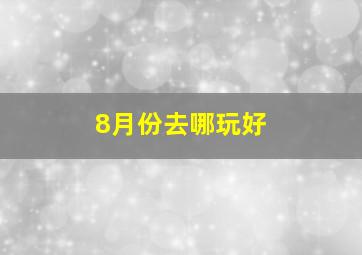 8月份去哪玩好